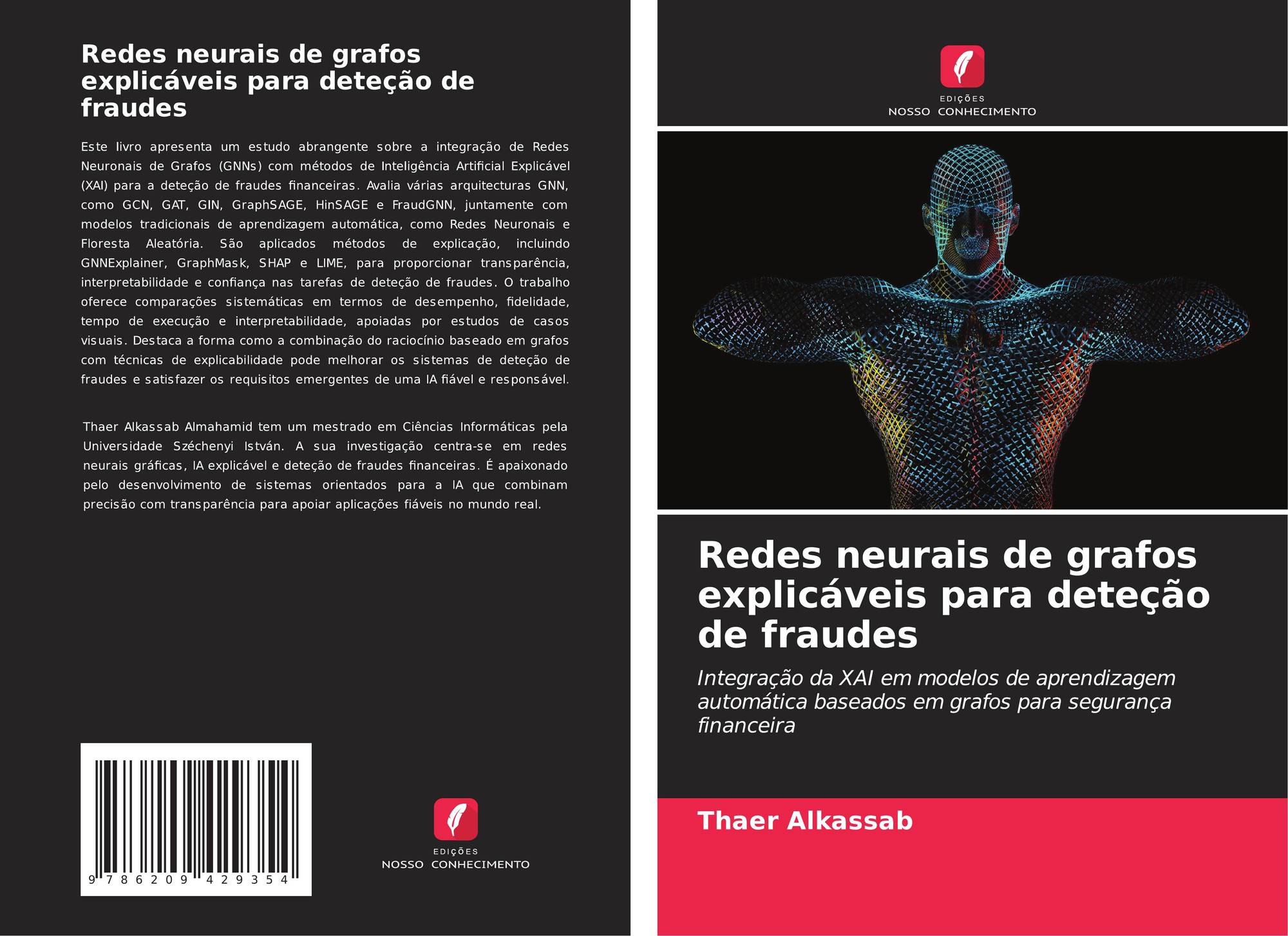 Redes neurais de grafos explicáveis para deteção de fraudes

Este livro apresenta um estudo abrangente sobre a integração de Redes Neuronais de Grafos (GNNs) com métodos de Inteligência Artificial Explicável (XAI) para a deteção de fraudes financeiras. Avalia várias arquitecturas GNN, como GCN, GAT, GIN, GraphSAGE, HinSAGE e FraudGNN, juntamente com modelos tradicionais de aprendizagem automática, como Redes Neuronais e Floresta Aleatória. São aplicados métodos de explicação, incluindo GNNExplainer, GraphMask, SHAP e LIME, para proporcionar transparência, interpretabilidade e confiança nas tarefas de deteção de fraudes. O trabalho oferece comparações sistemáticas em termos de desempenho, fidelidade, tempo de execução e interpretabilidade, apoiadas por estudos de casos visuais. Destaca a forma como a combinação do raciocínio baseado em grafos com técnicas de explicabilidade pode melhorar os sistemas de deteção de fraudes e satisfazer os requisitos emergentes de uma IA fiável e responsável.

Thaer Alkassab Almahamid tem um mestrado em Ciências Informáticas pela Universidade Széchenyi István. A sua investigação centra-se em redes neurais gráficas, IA explicável e deteção de fraudes financeiras. É apaixonado pelo desenvolvimento de sistemas orientados para a IA que combinam precisão com transparência para apoiar aplicações fiáveis no mundo real.

9 786209 429354

EDIÇÕES
NOSSO CONHECIMENTO

EDIÇÕES
NOSSO CONHECIMENTO

Redes neurais de grafos explicáveis para deteção de fraudes

Integração da XAI em modelos de aprendizagem automática baseados em grafos para segurança financeira

Thaer Alkassab